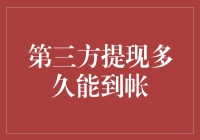 第三方提现多久能到帐